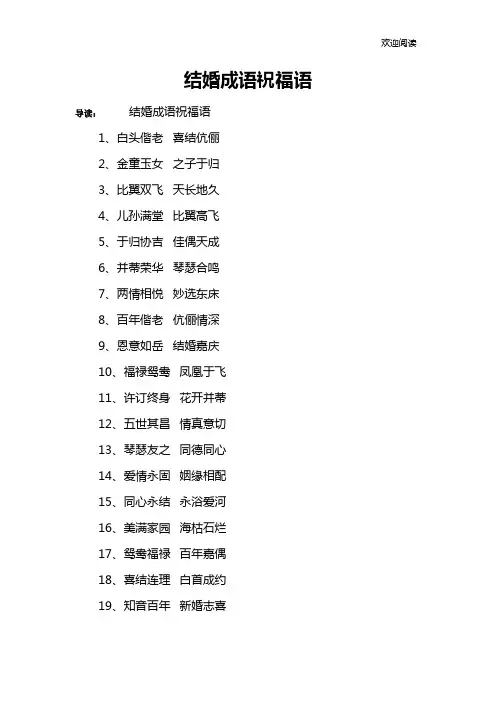 欢迎阅读

结婚成语祝福语

导读： 结婚成语祝福语

1、白头偕老 喜结伉俪

2、金童玉女 之子于归

3、比翼双飞 天长地久

4、儿孙满堂 比翼高飞

5、于归协吉 佳偶天成

6、并蒂荣华 琴瑟合鸣

7、两情相悦 妙选东床

8、百年偕老 伉俪情深

9、恩意如岳 结婚嘉庆

10、福禄鸳鸯 凤凰于飞

11、许订终身 花开并蒂

12、五世其昌 情真意切

13、琴瑟友之 同德同心

14、爱情永固 姻缘相配

15、同心永结 永浴爱河

16、美满家园 海枯石烂

17、鸳鸯福禄 百年嘉偶

18、喜结连理 白首成约

19、知音百年 新婚志喜